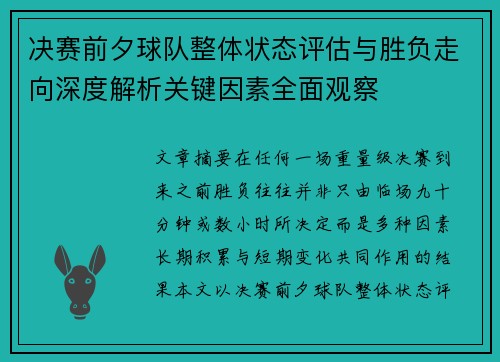 决赛前夕球队整体状态评估与胜负走向深度解析关键因素全面观察

文章摘要在任何一场重量级决赛到来之前胜负往往并非只由临场九十分钟或数小时所决定而是多种因素长期积累与短期变化共同作用的结果本文以决赛前夕球队整体状态评